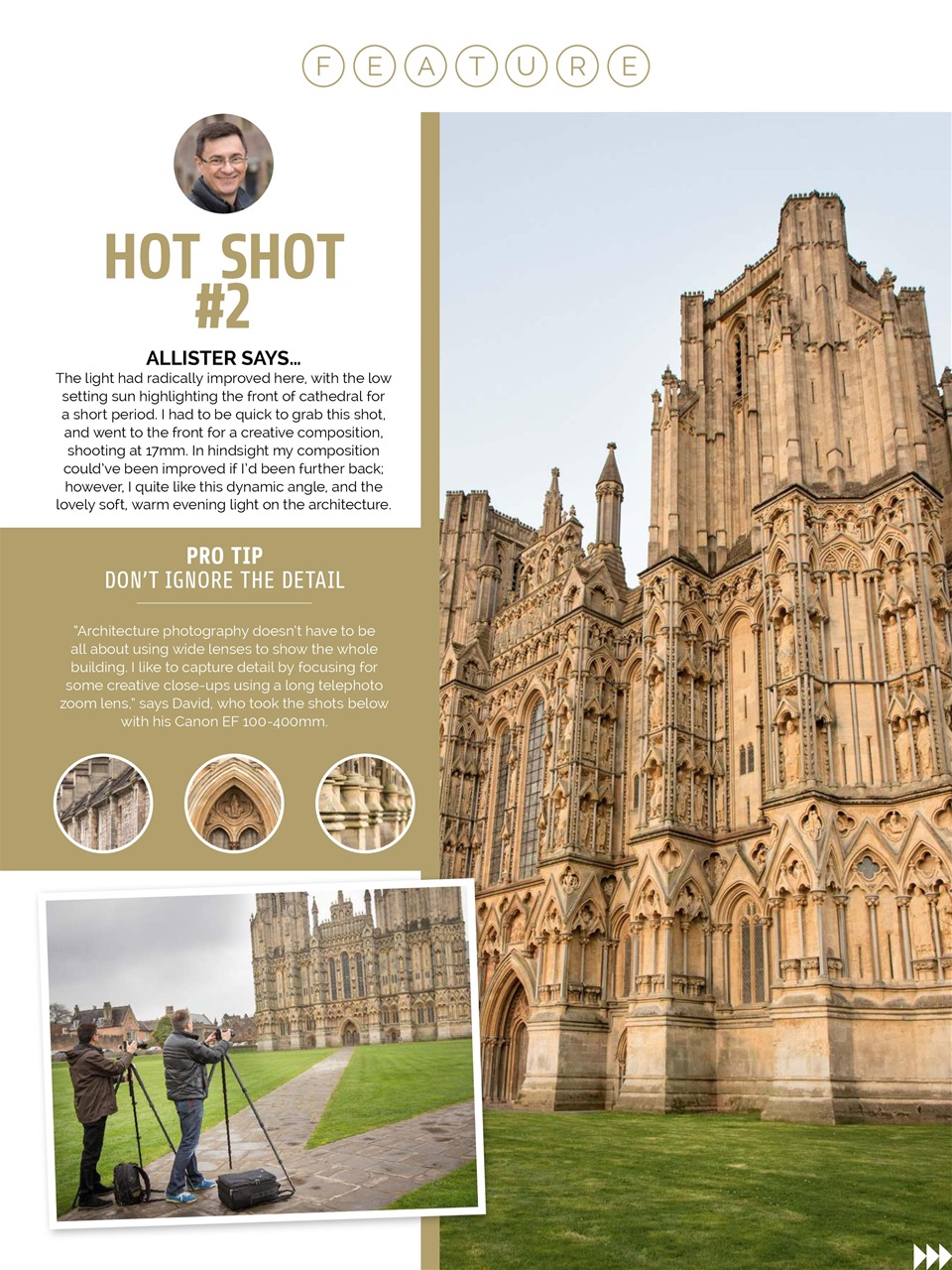 FEATURE

HOT SHOT #2

ALLISTER SAYS…
The light had radically improved here, with the low setting sun highlighting the front of cathedral for a short period. I had to be quick to grab this shot, and went to the front for a creative composition, shooting at 17mm. In hindsight my composition could've been improved if I'd been further back; however, I quite like this dynamic angle, and the lovely soft, warm evening light on the architecture.

PRO TIP
DON'T IGNORE THE DETAIL

"Architecture photography doesn't have to be all about using wide lenses to show the whole building. I like to capture detail by focusing for some creative close-ups using a long telephoto zoom lens," says David, who took the shots below with his Canon EF 100-400mm.